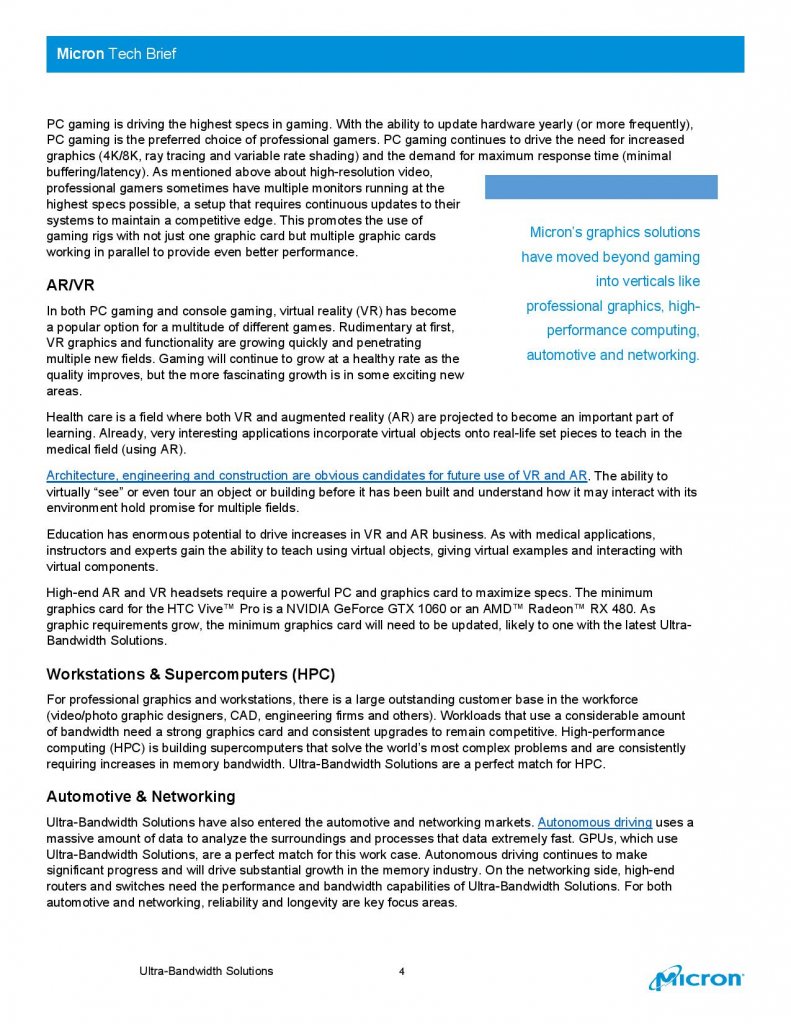 Micron Tech Brief

PC gaming is driving the highest specs in gaming. With the ability to update hardware yearly (or more frequently), PC gaming is the preferred choice of professional gamers. PC gaming continues to drive the need for increased graphics (4K/8K, ray tracing and variable rate shading) and the demand for maximum response time (minimal buffering/latency). As mentioned above about high-resolution video, professional gamers sometimes have multiple monitors running at the highest specs possible, a setup that requires continuous updates to their systems to maintain a competitive edge. This promotes the use of gaming rigs with not just one graphic card but multiple graphic cards working in parallel to provide even better performance.

Micron's graphics solutions have moved beyond gaming into verticals like professional graphics, high-performance computing, automotive and networking.

AR/VR

In both PC gaming and console gaming, virtual reality (VR) has become a popular option for a multitude of different games. Rudimentary at first, VR graphics and functionality are growing quickly and penetrating multiple new fields. Gaming will continue to grow at a healthy rate as the quality improves, but the more fascinating growth is in some exciting new areas.

Health care is a field where both VR and augmented reality (AR) are projected to become an important part of learning. Already, very interesting applications incorporate virtual objects onto real-life set pieces to teach in the medical field (using AR).

Architecture, engineering and construction are obvious candidates for future use of VR and AR. The ability to virtually "see" or even tour an object or building before it has been built and understand how it may interact with its environment hold promise for multiple fields.

Education has enormous potential to drive increases in VR and AR business. As with medical applications, instructors and experts gain the ability to teach using virtual objects, giving virtual examples and interacting with virtual components.

High-end AR and VR headsets require a powerful PC and graphics card to maximize specs. The minimum graphics card for the HTC Vive™ Pro is a NVIDIA GeForce GTX 1060 or an AMD™ Radeon™ RX 480. As graphic requirements grow, the minimum graphics card will need to be updated, likely to one with the latest Ultra-Bandwidth Solutions.

Workstations & Supercomputers (HPC)

For professional graphics and workstations, there is a large outstanding customer base in the workforce (video/photo graphic designers, CAD, engineering firms and others). Workloads that use a considerable amount of bandwidth need a strong graphics card and consistent upgrades to remain competitive. High-performance computing (HPC) is building supercomputers that solve the world's most complex problems and are consistently requiring increases in memory bandwidth. Ultra-Bandwidth Solutions are a perfect match for HPC.

Automotive & Networking

Ultra-Bandwidth Solutions have also entered the automotive and networking markets. Autonomous driving uses a massive amount of data to analyze the surroundings and processes that data extremely fast. GPUs, which use Ultra-Bandwidth Solutions, are a perfect match for this work case. Autonomous driving continues to make significant progress and will drive substantial growth in the memory industry. On the networking side, high-end routers and switches need the performance and bandwidth capabilities of Ultra-Bandwidth Solutions. For both automotive and networking, reliability and longevity are key focus areas.

Ultra-Bandwidth Solutions 4

Micron